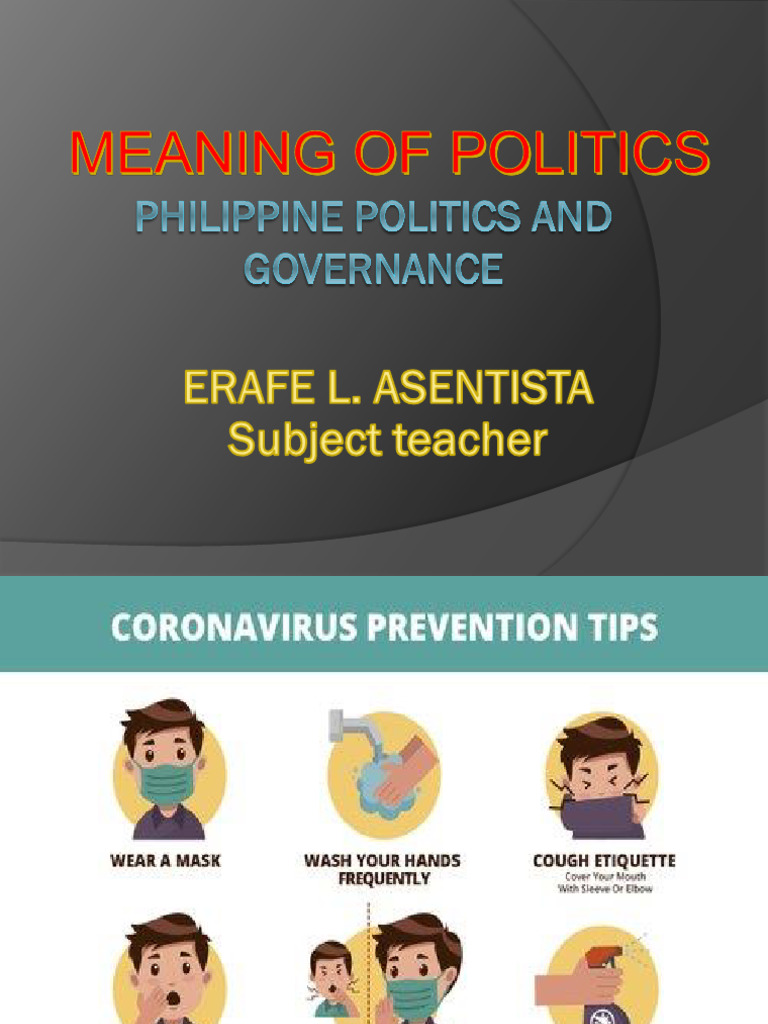 MEANING OF POLITICS
PHILIPPINE POLITICS AND GOVERNANCE

ERAFE L. ASENTISTA
Subject teacher

CORONAVIRUS PREVENTION TIPS

WEAR A MASK

WASH YOUR HANDS FREQUENTLY

COUGH ETIQUETTE
Cover Your Mouth With Sleeve Or Elbow